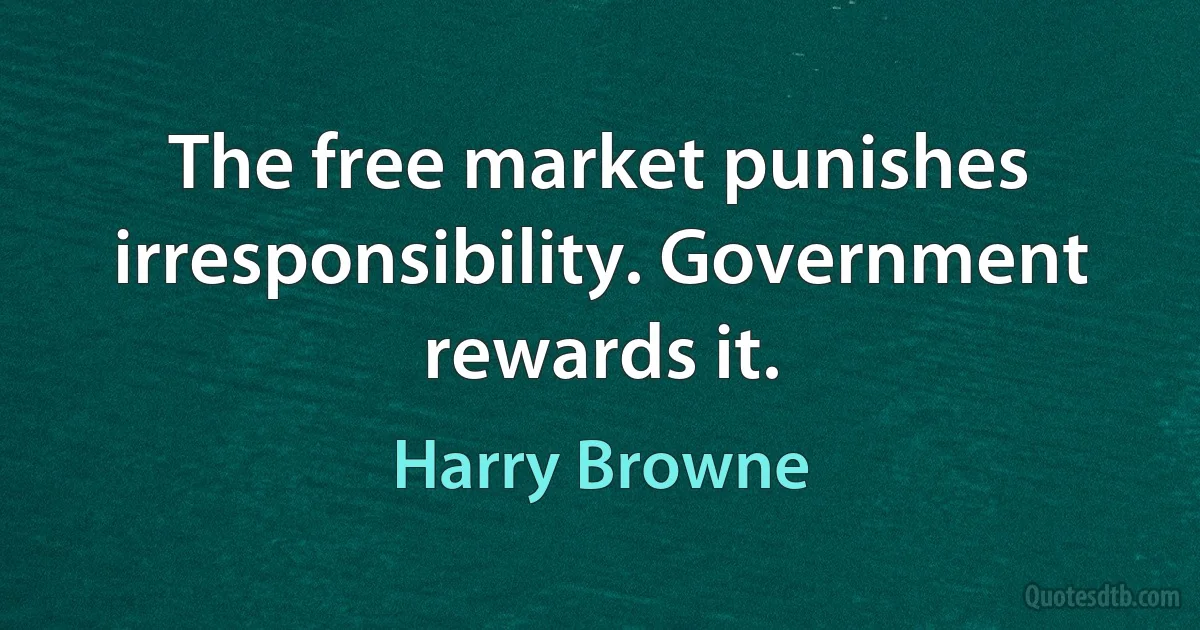 The free market punishes irresponsibility. Government rewards it.

Harry Browne

Quotesdtb.com